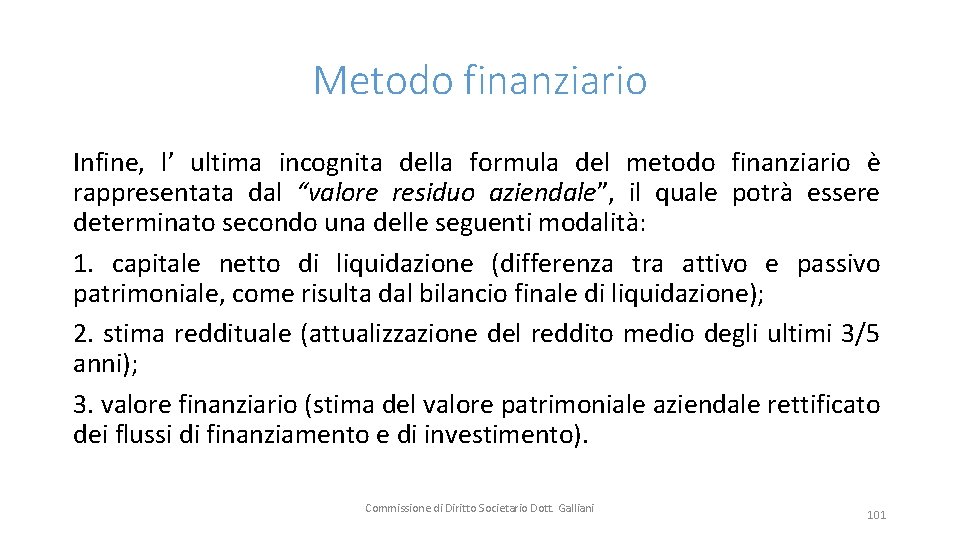 Metodo finanziario

Infine, l’ ultima incognita della formula del metodo finanziario è rappresentata dal “valore residuo aziendale”, il quale potrà essere determinato secondo una delle seguenti modalità:

1. capitale netto di liquidazione (differenza tra attivo e passivo patrimoniale, come risulta dal bilancio finale di liquidazione);

2. stima reddituale (attualizzazione del reddito medio degli ultimi 3/5 anni);

3. valore finanziario (stima del valore patrimoniale aziendale rettificato dei flussi di finanziamento e di investimento).

Commissione di Diritto Societario Dott. Galliani

101